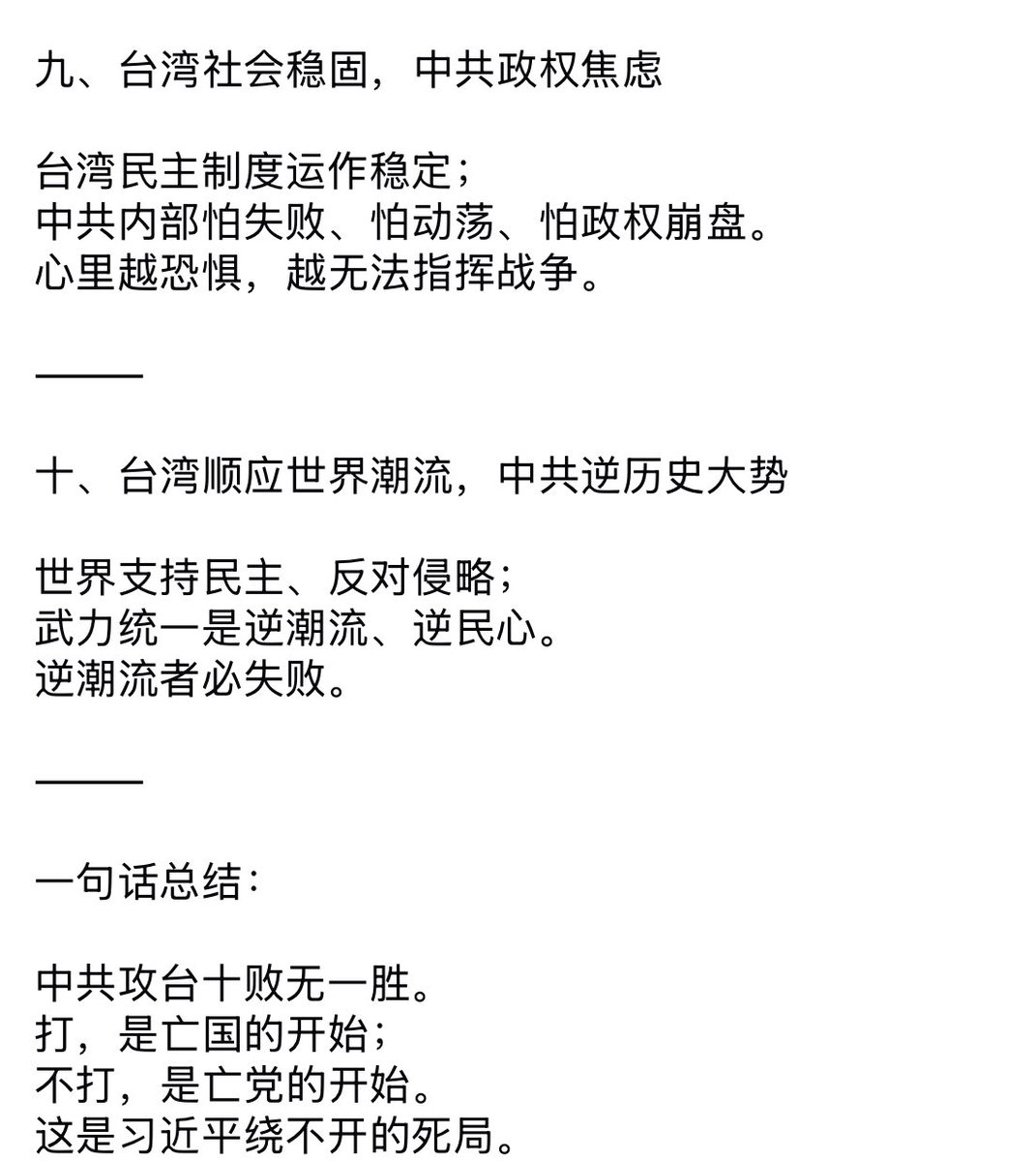 九、台湾社会稳固，中共政权焦虑

台湾民主制度运作稳定；
中共内部怕失败、怕动荡、怕政权崩盘。
心里越恐惧，越无法指挥战争。

———

十、台湾顺应世界潮流，中共逆历史大势

世界支持民主、反对侵略；
武力统一是逆潮流、逆民心。
逆潮流者必失败。

———

一句话总结：

中共攻台十败无一胜。
打，是亡国的开始；
不打，是亡党的开始。
这是习近平绕不开的死局。